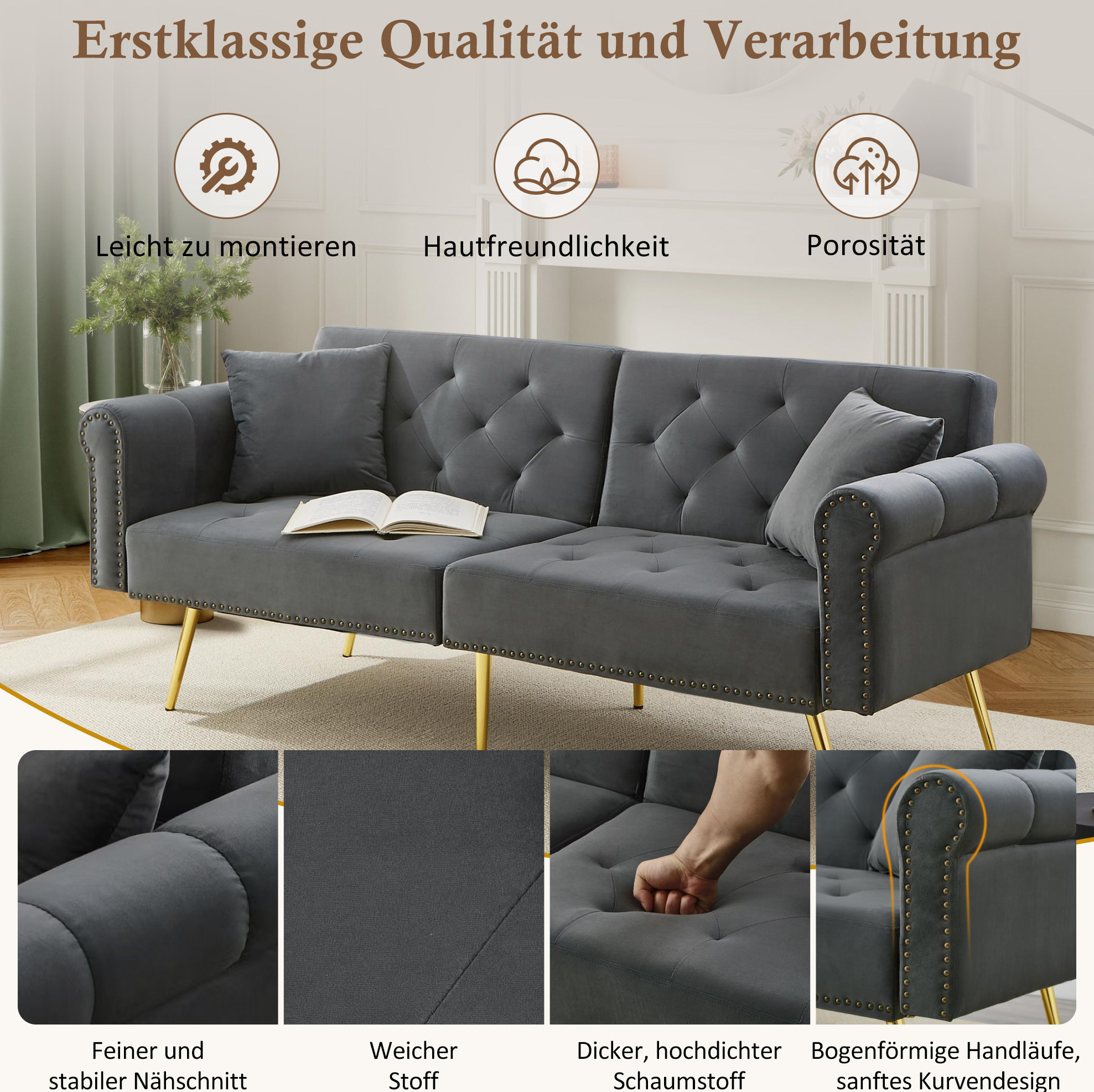 Erstklassige Qualität und Verarbeitung

Leicht zu montieren

Hautfreundlichkeit

Porosität

Feiner und stabiler Nähschnitt

Weicher Stoff

Dicker, hochdichter Schaumstoff

Bogenförmige Handläufe, sanftes Kurvendesign